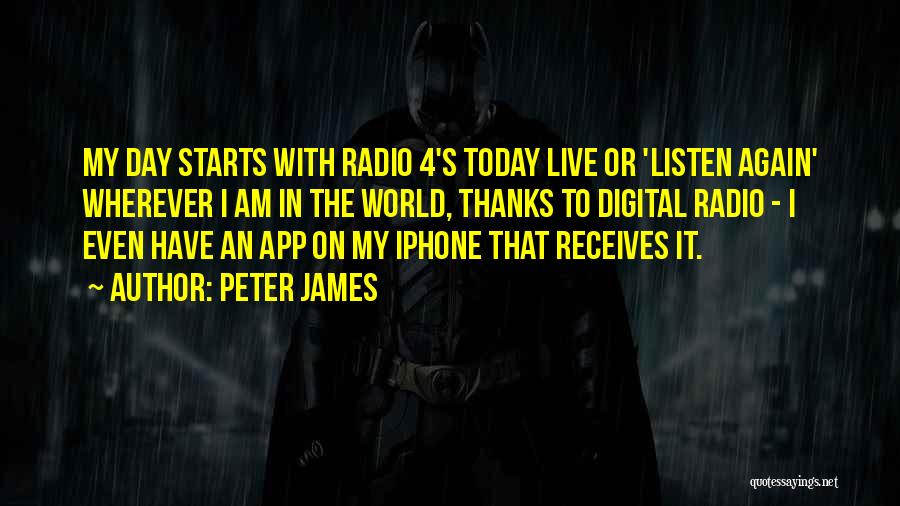 MY DAY STARTS WITH RADIO 4'S TODAY LIVE OR 'LISTEN AGAIN' WHEREVER I AM IN THE WORLD, THANKS TO DIGITAL RADIO - I EVEN HAVE AN APP ON MY IPHONE THAT RECEIVES IT.

~ AUTHOR: PETER JAMES

quotessayings.net